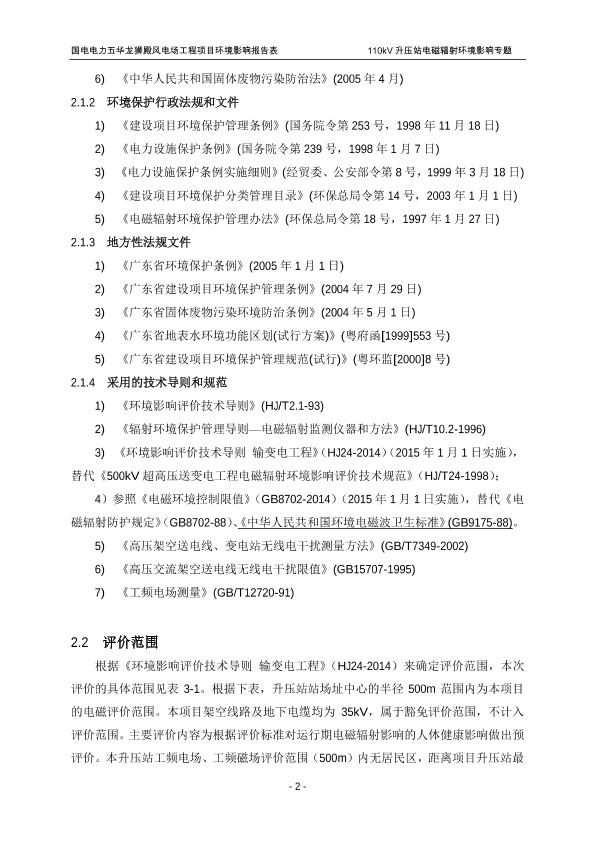 国电电力五华龙狮殿风电场工程项目环境影响报告表　　110kV 升压站电磁辐射环境影响专题

6)　《中华人民共和国固体废物污染防治法》(2005 年 4 月)

2.1.2　环境保护行政法规和文件

1)　《建设项目环境保护管理条例》(国务院令第 253 号，1998 年 11 月 18 日)

2)　《电力设施保护条例》(国务院令第 239 号，1998 年 1 月 7 日)

3)　《电力设施保护条例实施细则》(经贸委、公安部令第 8 号，1999 年 3 月 18 日)

4)　《建设项目环境保护分类管理目录》(环保总局令第 14 号，2003 年 1 月 1 日)

5)　《电磁辐射环境保护管理办法》(环保总局令第 18 号，1997 年 1 月 27 日)

2.1.3　地方性法规文件

1)　《广东省环境保护条例》(2005 年 1 月 1 日)

2)　《广东省建设项目环境保护管理条例》(2004 年 7 月 29 日)

3)　《广东省固体废物污染环境防治条例》(2004 年 5 月 1 日)

4)　《广东省地表水环境功能区划(试行方案)》(粤府函[1999]553 号)

5)　《广东省建设项目环境保护管理规范(试行)》(粤环监[2000]8 号)

2.1.4　采用的技术导则和规范

1)　《环境影响评价技术导则》(HJ/T2.1-93)

2)　《辐射环境保护管理导则—电磁辐射监测仪器和方法》(HJ/T10.2-1996)

3)　《环境影响评价技术导则 输变电工程》(HJ24-2014)（2015 年 1 月 1 日实施），替代《500kV 超高压送变电工程电磁辐射环境影响评价技术规范》(HJ/T24-1998)；

4）参照《电磁环境控制限值》(GB8702-2014)（2015 年 1 月 1 日实施），替代《电磁辐射防护规定》(GB8702-88)、《中华人民共和国环境电磁波卫生标准》(GB9175-88)。

5)　《高压架空送电线、变电站无线电干扰测量方法》(GB/T7349-2002)

6)　《高压交流架空送电线无线电干扰限值》(GB15707-1995)

7)　《工频电场测量》(GB/T12720-91)

2.2　评价范围

根据《环境影响评价技术导则 输变电工程》(HJ24-2014) 来确定评价范围，本次评价的具体范围见表 3-1。根据下表，升压站站场址中心的半径 500m 范围内为本项目的电磁评价范围。本项目架空线路及地下电缆均为 35kV，属于豁免评价范围，不计入评价范围。主要评价内容为根据评价标准对运行期电磁辐射影响的人体健康影响做出预评价。本升压站工频电场、工频磁场评价范围（500m）内无居民区，距离项目升压站最

- 2 -